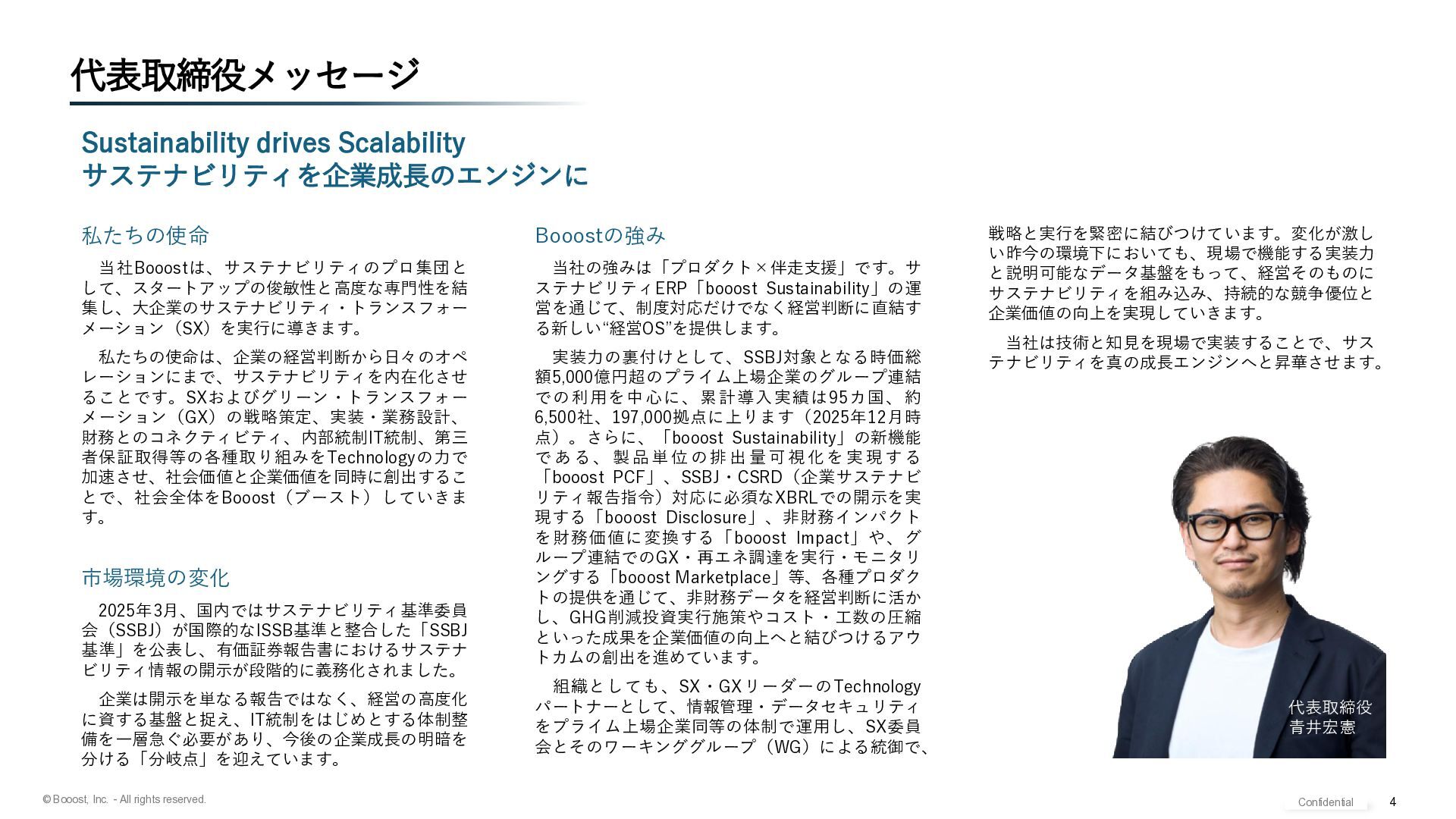 代表取締役メッセージ

Sustainability drives Scalability
サステナビリティを企業成長のエンジンに

私たちの使命

当社Booostは、サステナビリティのプロ集団として、スタートアップの俊敏性と高度な専門性を結集し、大企業のサステナビリティ・トランスフォーメーション（SX）を実行に導きます。

私たちの使命は、企業の経営判断から日々のオペレーションにまで、サステナビリティを内在化させることです。SXおよびグリーン・トランスフォーメーション（GX）の戦略策定、実装・業務設計、財務とのコネクティビティ、内部統制IT統制、第三者保証取得等の各種取り組みをTechnologyの力で加速させ、社会価値と企業価値を同時に創出することで、社会全体をBooost（ブースト）していきます。

市場環境の変化

2025年3月、国内ではサステナビリティ基準委員会（SSBJ）が国際的なISSB基準と整合した「SSBJ基準」を公表し、有価証券報告書におけるサステナビリティ情報の開示が段階的に義務化されました。

企業は開示を単なる報告ではなく、経営の高度化に資する基盤と捉え、IT統制をはじめとする体制整備を一層急ぐ必要があり、今後の企業成長の明暗を分ける「分岐点」を迎えています。

Booostの強み

当社の強みは「プロダクト×伴走支援」です。サステナビリティERP「booost Sustainability」の運営を通じて、制度対応だけでなく経営判断に直結する新しい“経営OS”を提供します。

実装力の裏付けとして、SSBJ対象となる時価総額5,000億円超のプライム上場企業のグループ連結での利用を中心に、累計導入実績は95カ国、約6,500社、197,000拠点に上ります（2025年12月時点）。さらに、「booost Sustainability」の新機能である、製品単位の排出量可視化を実現する「booost PCF」、SSBJ・CSRD（企業サステナビリティ報告指令）対応に必須なXBRLでの開示を実現する「booost Disclosure」、非財務インパクトを財務価値に変換する「booost Impact」や、グループ連結でのGX・再エネ調達を実行・モニタリングする「booost Marketplace」等、各種プロダクトの提供を通じて、非財務データを経営判断に活かし、GHG削減投資実行施策やコスト・工数の圧縮といった成果を企業価値の向上へと結びつけるアウトカムの創出を進めています。

組織としても、SX・GXリーダーのTechnologyパートナーとして、情報管理・データセキュリティをプライム上場企業同等の体制で運用し、SX委員会とそのワーキンググループ（WG）による統御で、戦略と実行を緊密に結びつけています。変化が激しい昨今の環境下においても、現場で機能する実装力と説明可能なデータ基盤をもって、経営そのものにサステナビリティを組み込み、持続的な競争優位と企業価値の向上を実現していきます。

当社は技術と知見を現場で実装することで、サステナビリティを真の成長エンジンへと昇華させます。

代表取締役
青井宏憲

© Booost, Inc. - All rights reserved.

Confidential

4